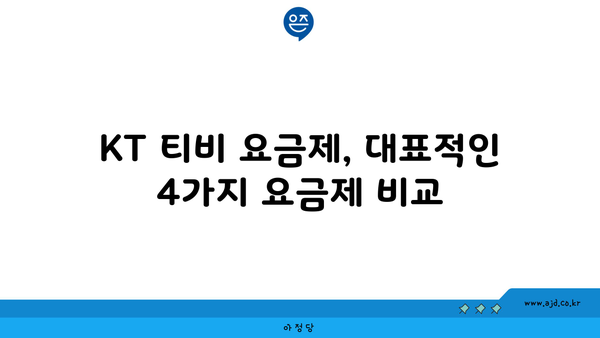 은즈

KT 티비 요금제, 대표적인 4가지 요금제 비교

www.ajd.co.kr

아정당